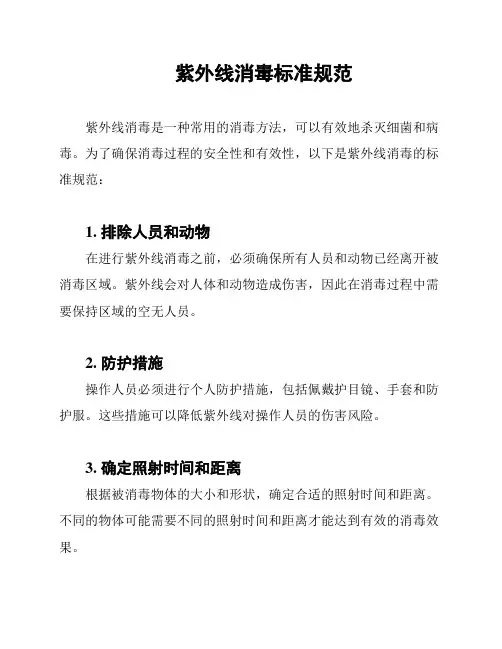 紫外线消毒标准规范

紫外线消毒是一种常用的消毒方法，可以有效地杀灭细菌和病毒。为了确保消毒过程的安全性和有效性，以下是紫外线消毒的标准规范：

1. 排除人员和动物

在进行紫外线消毒之前，必须确保所有人员和动物已经离开被消毒区域。紫外线会对人体和动物造成伤害，因此在消毒过程中需要保持区域的空无人员。

2. 防护措施

操作人员必须进行个人防护措施，包括佩戴护目镜、手套和防护服。这些措施可以降低紫外线对操作人员的伤害风险。

3. 确定照射时间和距离

根据被消毒物体的大小和形状，确定合适的照射时间和距离。不同的物体可能需要不同的照射时间和距离才能达到有效的消毒效果。